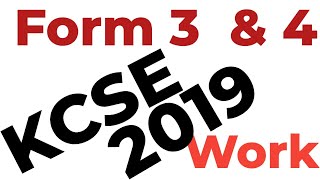 Form 3 & 4

KCSE 2019

Work